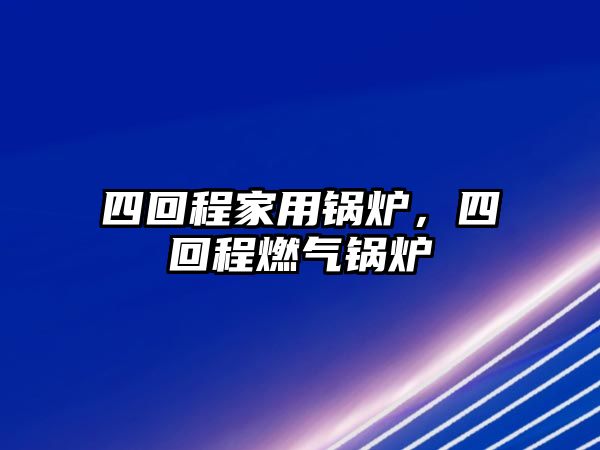 四回程家用锅炉，四回程燃气锅炉